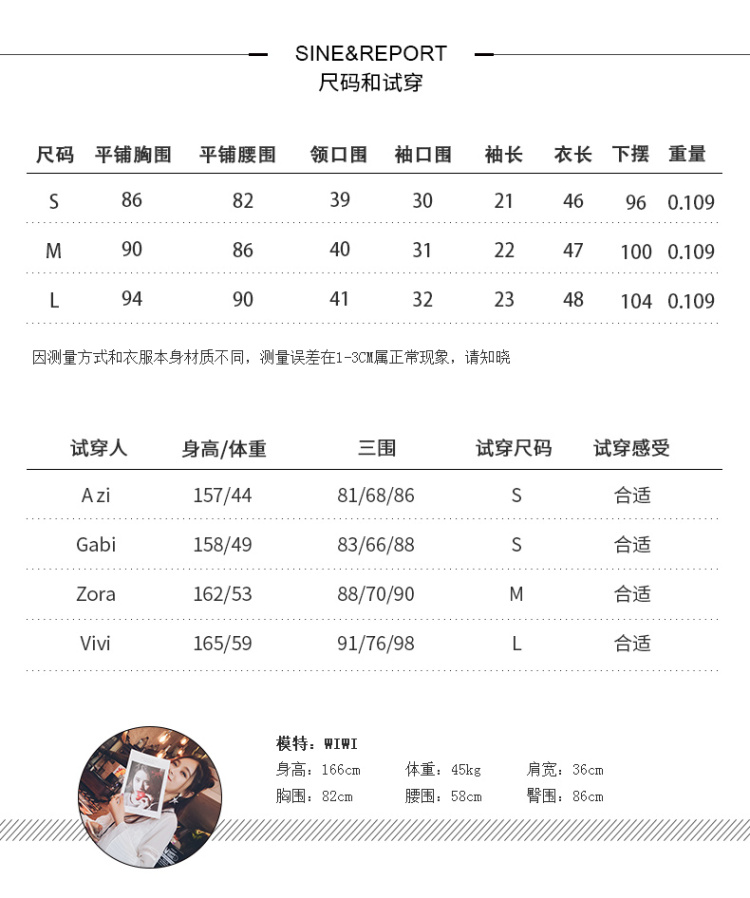 SINE&REPORT
尺码和试穿

| 尺码 | 平铺胸围 | 平铺腰围 | 领口围 | 袖口围 | 袖长 | 衣长 | 下摆 | 重量 |
|---|---|---|---|---|---|---|---|---|
| S | 86 | 82 | 39 | 30 | 21 | 46 | 96 | 0.109 |
| M | 90 | 86 | 40 | 31 | 22 | 47 | 100 | 0.109 |
| L | 94 | 90 | 41 | 32 | 23 | 48 | 104 | 0.109 |

因测量方式和衣服本身材质不同，测量误差在1-3CM属正常现象，请知晓

| 试穿人 | 身高/体重 | 三围 | 试穿尺码 | 试穿感受 |
|---|---|---|---|---|
| A zi | 157/44 | 81/68/86 | S | 合适 |
| Gabi | 158/49 | 83/66/88 | S | 合适 |
| Zora | 162/53 | 88/70/90 | M | 合适 |
| Vivi | 165/59 | 91/76/98 | L | 合适 |

模特：WIWI
身高：166cm 体重：45kg 肩宽：36cm
胸围：82cm 腰围：58cm 臀围：86cm